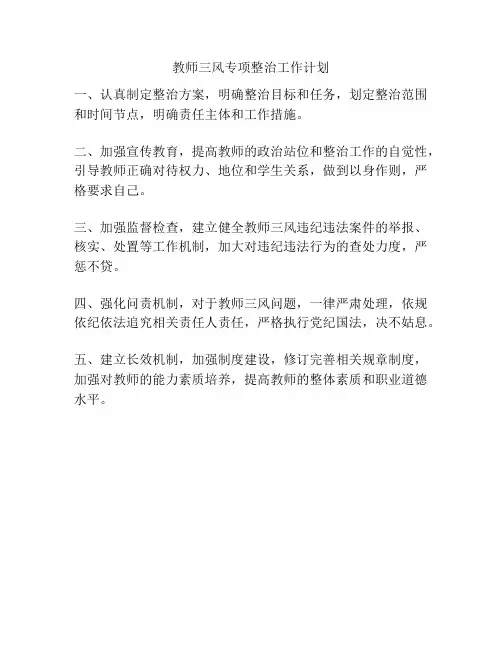 教师三风专项整治工作计划

一、认真制定整治方案，明确整治目标和任务，划定整治范围和时间节点，明确责任主体和工作措施。

二、加强宣传教育，提高教师的政治站位和整治工作的自觉性，引导教师正确对待权力、地位和学生关系，做到以身作则，严格要求自己。

三、加强监督检查，建立健全教师三风违纪违法案件的举报、核实、处置等工作机制，加大对违纪违法行为的查处力度，严惩不贷。

四、强化问责机制，对于教师三风问题，一律严肃处理，依规依纪依法追究相关责任人责任，严格执行党纪国法，决不姑息。

五、建立长效机制，加强制度建设，修订完善相关规章制度，加强对教师的能力素质培养，提高教师的整体素质和职业道德水平。